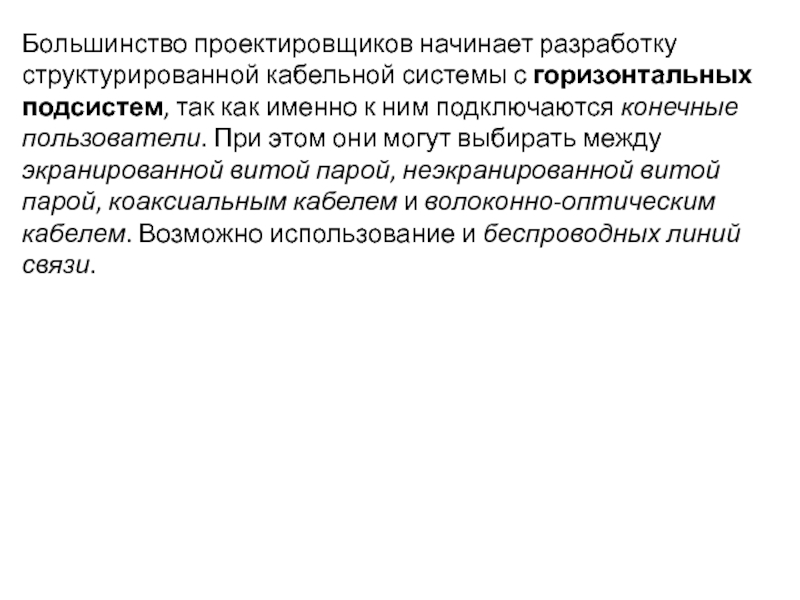 Большинство проектировщиков начинает разработку структурированной кабельной системы с горизонтальных подсистем, так как именно к ним подключаются конечные пользователи. При этом они могут выбирать между экранированной витой парой, неэкранированной витой парой, коаксиальным кабелем и волоконно-оптическим кабелем. Возможно использование и беспроводных линий связи.